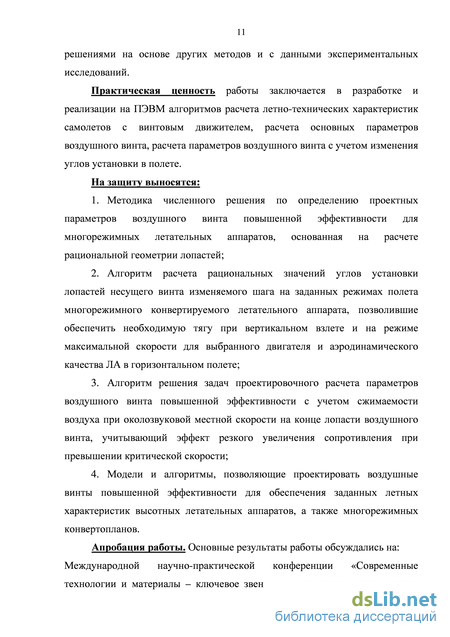 11

решениями на основе других методов и с данными экспериментальных исследований.

Практическая ценность работы заключается в разработке и реализации на ПЭВМ алгоритмов расчета летно-технических характеристик самолетов с винтовым движителем, расчета основных параметров воздушного винта, расчета параметров воздушного винта с учетом изменения углов установки в полете.

На защиту выносятся:

1. Методика численного решения по определению проектных параметров воздушного винта повышенной эффективности для многорежимных летательных аппаратов, основанная на расчете рациональной геометрии лопастей;

2. Алгоритм расчета рациональных значений углов установки лопастей несущего винта изменяемого шага на заданных режимах полета многорежимного конвертируемого летательного аппарата, позволившие обеспечить необходимую тягу при вертикальном взлете и на режиме максимальной скорости для выбранного двигателя и аэродинамического качества ЛА в горизонтальном полете;

3. Алгоритм решения задач проектировочного расчета параметров воздушного винта повышенной эффективности с учетом сжимаемости воздуха при околозвуковой местной скорости на конце лопасти воздушного винта, учитывающий эффект резкого увеличения сопротивления при превышении критической скорости;

4. Модели и алгоритмы, позволяющие проектировать воздушные винты повышенной эффективности для обеспечения заданных летных характеристик высотных летательных аппаратов, а также многорежимных конвертопланов.

Апробация работы. Основные результаты работы обсуждались на: Международной научно-практической конференции «Современные технологии и материалы – ключевое звен

dsLib.net
библиотека диссертаций